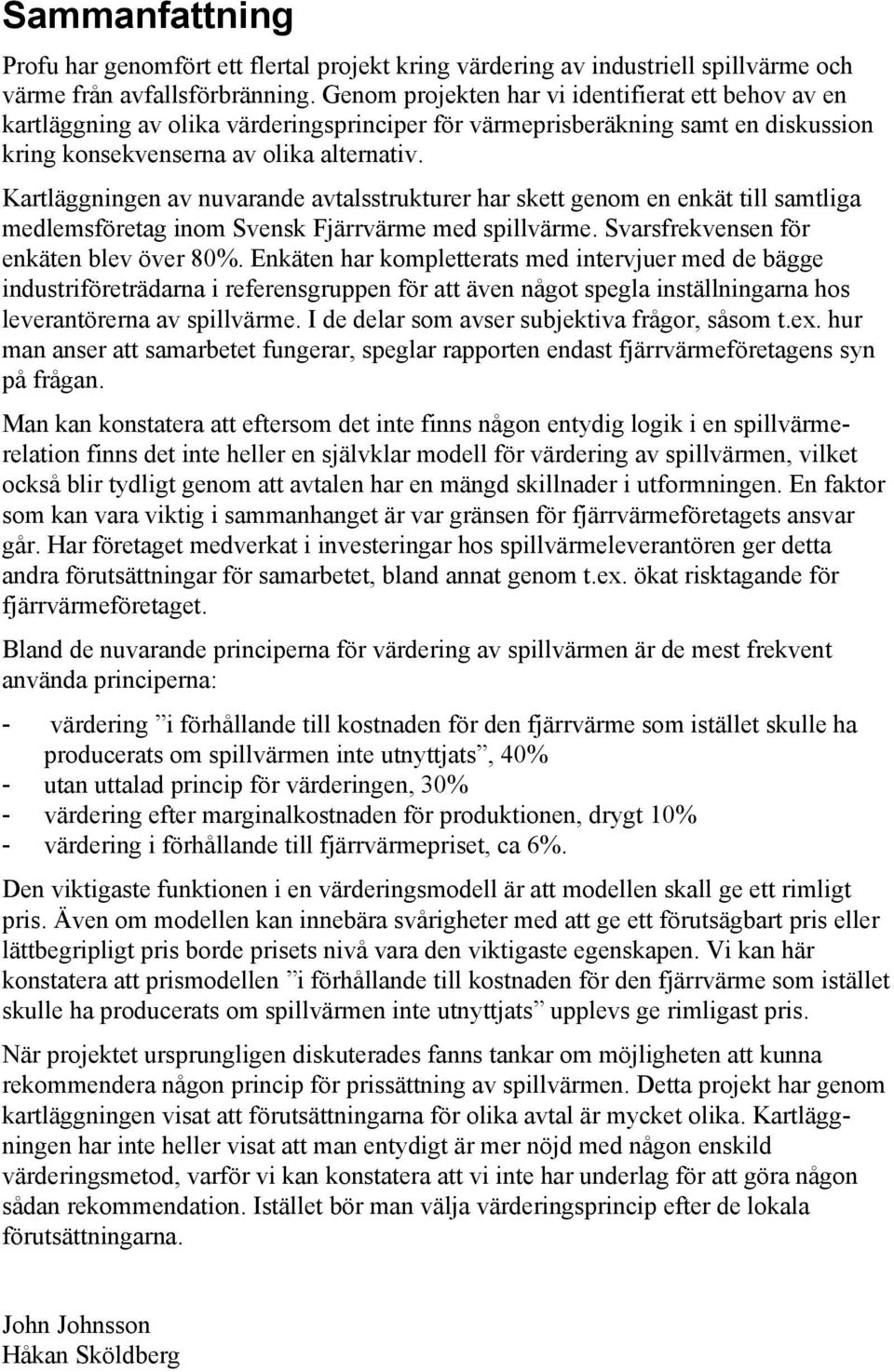 Sammanfattning

Profu har genomfört ett flertal projekt kring värdering av industriell spillvärme och värme från avfallsförbränning. Genom projekten har vi identifierat ett behov av en kartläggning av olika värderingsprinciper för värmeprisberäkning samt en diskussion kring konsekvenserna av olika alternativ.

Kartläggningen av nuvarande avtalsstrukturer har skett genom en enkät till samtliga medlemsföretag inom Svensk Fjärrvärme med spillvärme. Svarsfrekvensen för enkäten blev över 80%. Enkäten har kompletterats med intervjuer med de bägge industriföreträdarna i referensgruppen för att även något spegla inställningarna hos leverantörerna av spillvärme. I de delar som avser subjektiva frågor, såsom t.ex. hur man anser att samarbetet fungerar, speglar rapporten endast fjärrvärmeföretagens syn på frågan.

Man kan konstatera att eftersom det inte finns någon entydig logik i en spillvärmerelation finns det inte heller en självklar modell för värdering av spillvärmen, vilket också blir tydligt genom att avtalen har en mängd skillnader i utformningen. En faktor som kan vara viktig i sammanhanget är var gränsen för fjärrvärmeföretagets ansvar går. Har företaget medverkat i investeringar hos spillvärmeleverantören ger detta andra förutsättningar för samarbetet, bland annat genom t.ex. ökat risktagande för fjärrvärmeföretaget.

Bland de nuvarande principerna för värdering av spillvärmen är de mest frekvent använda principerna:

- värdering ”i förhållande till kostnaden för den fjärrvärme som istället skulle ha producerats om spillvärmen inte utnyttjats”, 40%
- utan uttalad princip för värderingen, 30%
- värdering efter marginalkostnaden för produktionen, drygt 10%
- värdering i förhållande till fjärrvärmepriset, ca 6%.

Den viktigaste funktionen i en värderingsmodell är att modellen skall ge ett rimligt pris. Även om modellen kan innebära svårigheter med att ge ett förutsägbart pris eller lättbegripligt pris borde prisets nivå vara den viktigaste egenskapen. Vi kan här konstatera att prismodellen ”i förhållande till kostnaden för den fjärrvärme som istället skulle ha producerats om spillvärmen inte utnyttjats” upplevs ge rimligast pris.

När projektet ursprungligen diskuterades fanns tankar om möjligheten att kunna rekommendera någon princip för prissättning av spillvärmen. Detta projekt har genom kartläggningen visat att förutsättningarna för olika avtal är mycket olika. Kartläggningen har inte heller visat att man entydigt är mer nöjd med någon enskild värderingsmetod, varför vi kan konstatera att vi inte har underlag för att göra någon sådan rekommendation. Istället bör man välja värderingsprincip efter de lokala förutsättningarna.

John Johnsson
Håkan Sköldberg